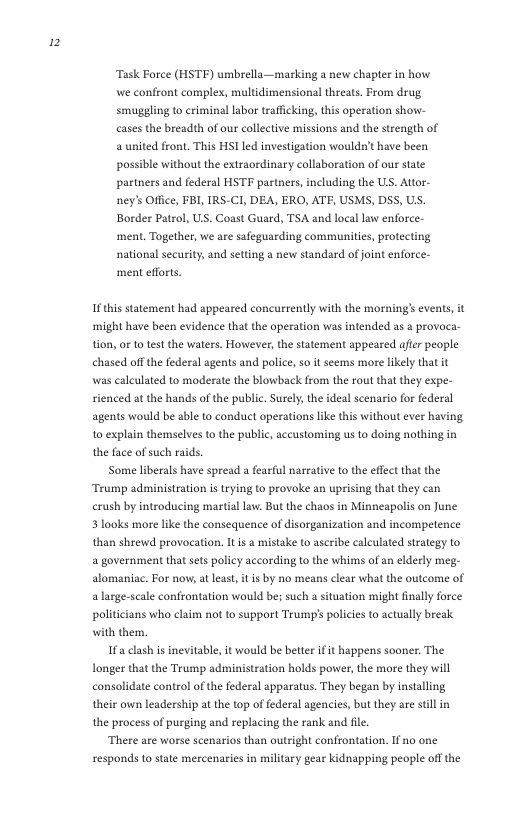 12

Task Force (HSTF) umbrella—marking a new chapter in how we confront complex, multidimensional threats. From drug smuggling to criminal labor trafficking, this operation showcases the breadth of our collective missions and the strength of a united front. This HSI led investigation wouldn't have been possible without the extraordinary collaboration of our state partners and federal HSTF partners, including the U.S. Attorney's Office, FBI, IRS-CI, DEA, ERO, ATF, USMS, DSS, U.S. Border Patrol, U.S. Coast Guard, TSA and local law enforcement. Together, we are safeguarding communities, protecting national security, and setting a new standard of joint enforcement efforts.

If this statement had appeared concurrently with the morning's events, it might have been evidence that the operation was intended as a provocation, or to test the waters. However, the statement appeared after people chased off the federal agents and police, so it seems more likely that it was calculated to moderate the blowback from the rout that they experienced at the hands of the public. Surely, the ideal scenario for federal agents would be able to conduct operations like this without ever having to explain themselves to the public, accustoming us to doing nothing in the face of such raids.

Some liberals have spread a fearful narrative to the effect that the Trump administration is trying to provoke an uprising that they can crush by introducing martial law. But the chaos in Minneapolis on June 3 looks more like the consequence of disorganization and incompetence than shrewd provocation. It is a mistake to ascribe calculated strategy to a government that sets policy according to the whims of an elderly megalomaniac. For now, at least, it is by no means clear what the outcome of a large-scale confrontation would be; such a situation might finally force politicians who claim not to support Trump's policies to actually break with them.

If a clash is inevitable, it would be better if it happens sooner. The longer that the Trump administration holds power, the more they will consolidate control of the federal apparatus. They began by installing their own leadership at the top of federal agencies, but they are still in the process of purging and replacing the rank and file.

There are worse scenarios than outright confrontation. If no one responds to state mercenaries in military gear kidnapping people off the